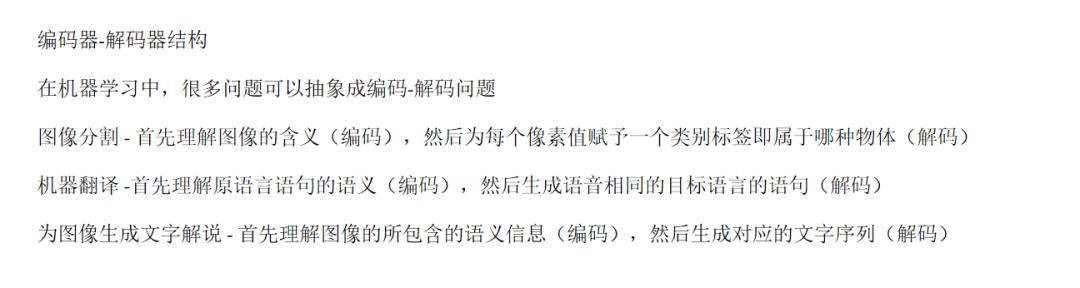 编码器-解码器结构

在机器学习中，很多问题可以抽象成编码-解码问题

图像分割 - 首先理解图像的含义（编码），然后为每个像素值赋予一个类别标签即属于哪种物体（解码）

机器翻译 -首先理解原语言语句的语义（编码），然后生成语音相同的目标语言的语句（解码）

为图像生成文字解说 - 首先理解图像的所包含的语义信息（编码），然后生成对应的文字序列（解码）